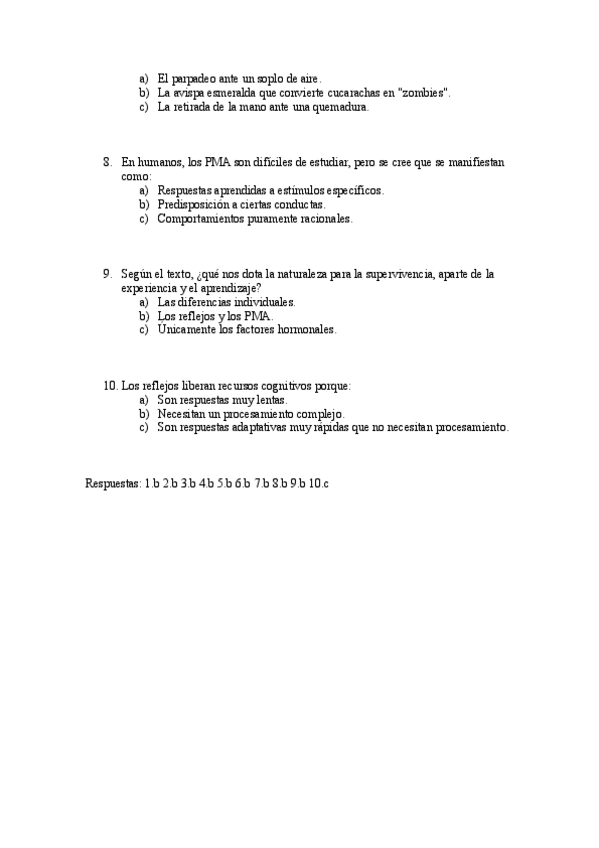 a) El parpadeo ante un soplo de aire.
b) La avispa esmeralda que convierte cucarachas en "zombies".
c) La retirada de la mano ante una quemadura.

8. En humanos, los PMA son difíciles de estudiar, pero se cree que se manifiestan como:
a) Respuestas aprendidas a estímulos específicos.
b) Predisposición a ciertas conductas.
c) Comportamientos puramente racionales.

9. Según el texto, ¿qué nos dota la naturaleza para la supervivencia, aparte de la experiencia y el aprendizaje?
a) Las diferencias individuales.
b) Los reflejos y los PMA.
c) Únicamente los factores hormonales.

10. Los reflejos liberan recursos cognitivos porque:
a) Son respuestas muy lentas.
b) Necesitan un procesamiento complejo.
c) Son respuestas adaptativas muy rápidas que no necesitan procesamiento.

Respuestas: 1.b 2.b 3.b 4.b 5.b 6.b 7.b 8.b 9.b 10.c